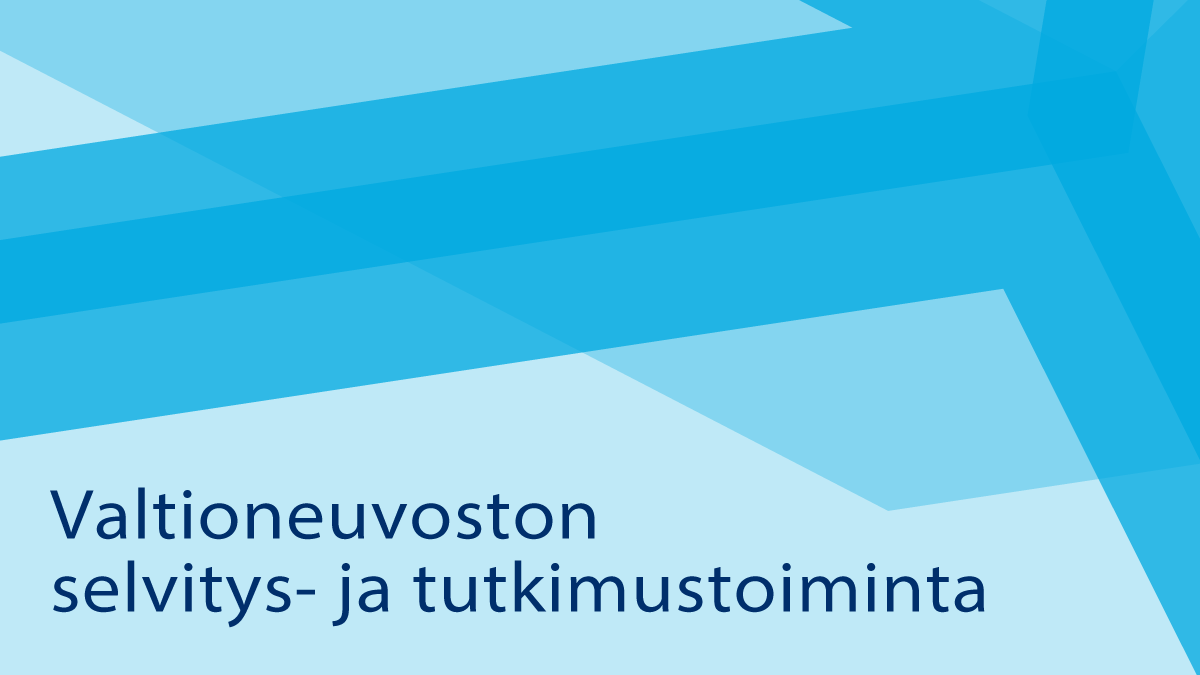 Valtioneuvoston selvitys- ja tutkimustoiminta